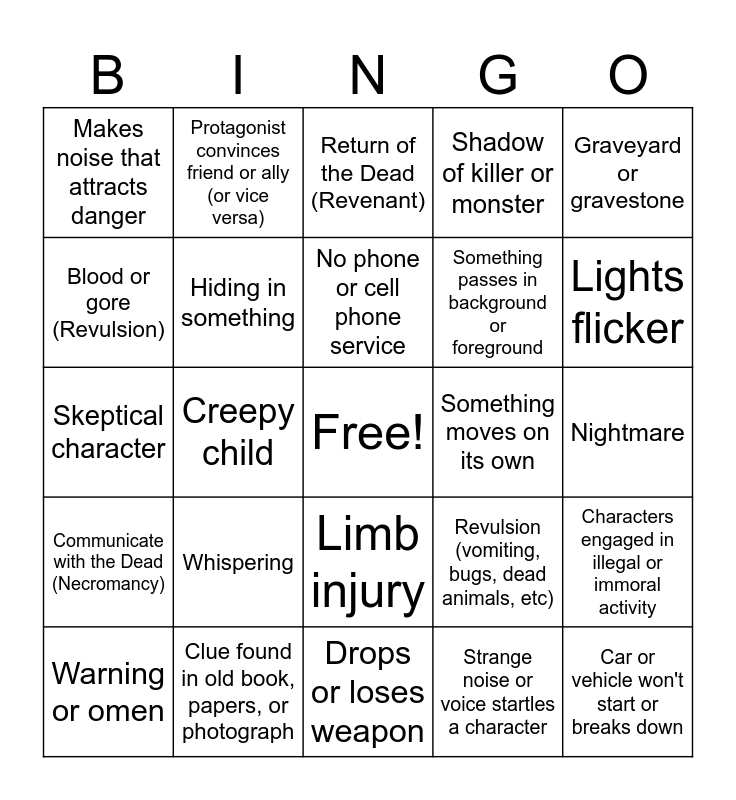 | B | I | N | G | O |
|---|---|---|---|---|
| Makes noise that attracts danger | Protagonist convinces friend or ally (or vice versa) | Return of the Dead (Revenant) | Shadow of killer or monster | Graveyard or gravestone |
| Blood or gore (Revulsion) | Hiding in something | No phone or cell phone service | Something passes in background or foreground | Lights flicker |
| Skeptical character | Creepy child | Free! | Something moves on its own | Nightmare |
| Communicate with the Dead (Necromancy) | Whispering | Limb injury | Revulsion (vomiting, bugs, dead animals, etc) | Characters engaged in illegal or immoral activity |
| Warning or omen | Clue found in old book, papers, or photograph | Drops or loses weapon | Strange noise or voice startles a character | Car or vehicle won't start or breaks down |